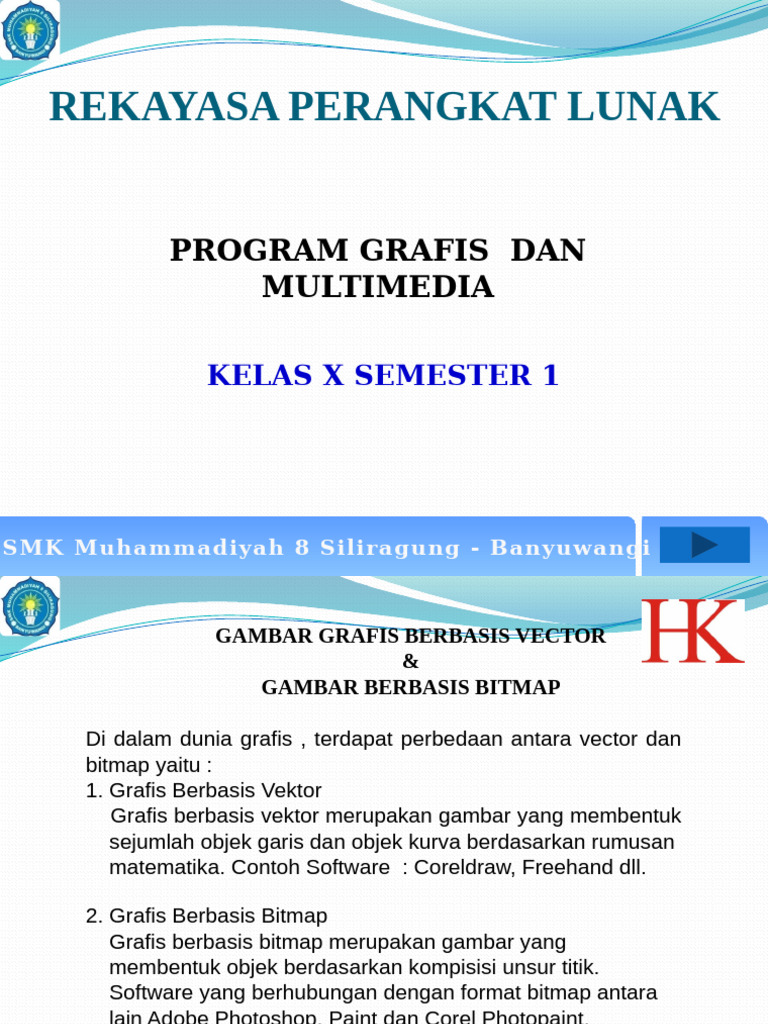 REKAYASA PERANGKAT LUNAK

PROGRAM GRAFIS DAN MULTIMEDIA

KELAS X SEMESTER 1

SMK Muhammadiyah 8 Siliragung - Banyuwangi

HK

GAMBAR GRAFIS BERBASIS VECTOR
&
GAMBAR BERBASIS BITMAP

Di dalam dunia grafis , terdapat perbedaan antara vector dan bitmap yaitu :
1. Grafis Berbasis Vektor
Grafis berbasis vektor merupakan gambar yang membentuk sejumlah objek garis dan objek kurva berdasarkan rumusan matematika. Contoh Software : Coreldraw, Freehand dll.

2. Grafis Berbasis Bitmap
Grafis berbasis bitmap merupakan gambar yang membentuk objek berdasarkan kompisisi unsur titik. Software yang berhubungan dengan format bitmap antara lain Adobe Photoshop, Paint dan Corel Photopaint.